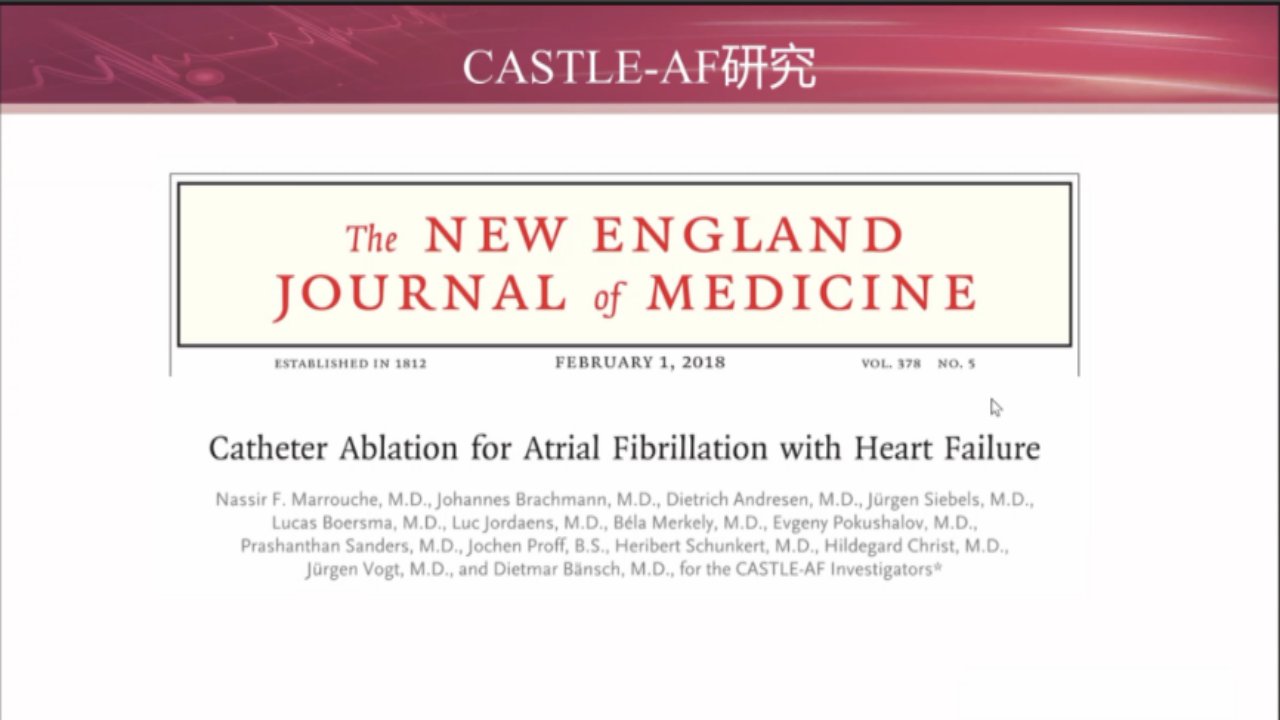 CASTLE-AF研究

The NEW ENGLAND JOURNAL of MEDICINE

ESTABLISHED IN 1812 FEBRUARY 1, 2018 VOL. 378 NO. 5

Catheter Ablation for Atrial Fibrillation with Heart Failure

Nassir F. Marrouche, M.D., Johannes Brachmann, M.D., Dietrich Andresen, M.D., Jürgen Siebels, M.D., Lucas Boersma, M.D., Luc Jordaens, M.D., Béla Merkely, M.D., Evgeny Pokushalov, M.D., Prashanthan Sanders, M.D., Jochen Proff, B.S., Heribert Schunkert, M.D., Hildegard Christ, M.D., Jürgen Vogt, M.D., and Dietmar Bänsch, M.D., for the CASTLE-AF Investigators*